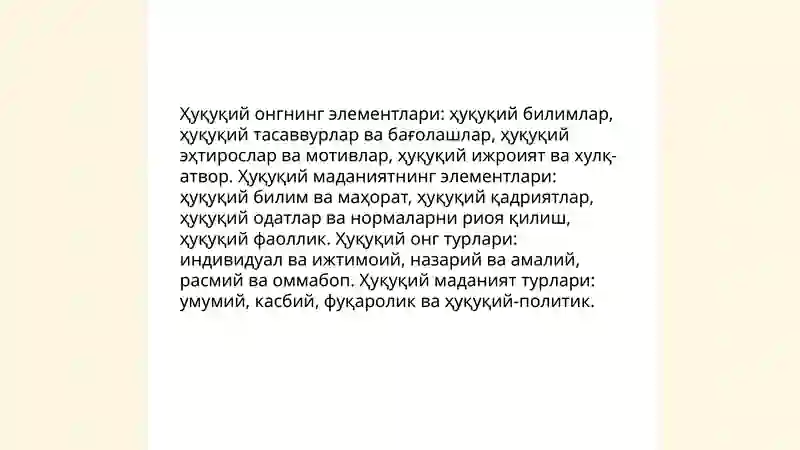 Ҳуқуқий онгнинг элементлари: ҳуқуқий билимлар, ҳуқуқий тасаввурлар ва баҳолашлар, ҳуқуқий эҳтирослар ва мотивлар, ҳуқуқий ижроият ва хулқ-атвор. Ҳуқуқий маданиятнинг элементлари: ҳуқуқий билим ва маҳорат, ҳуқуқий қадриятлар, ҳуқуқий одатлар ва нормаларни риоя қилиш, ҳуқуқий фаоллик. Ҳуқуқий онг турлари: индивидуал ва ижтимоий, назарий ва амалий, расмий ва оммабоп. Ҳуқуқий маданият турлари: умумий, касбий, фуқаролик ва ҳуқуқий-политик.